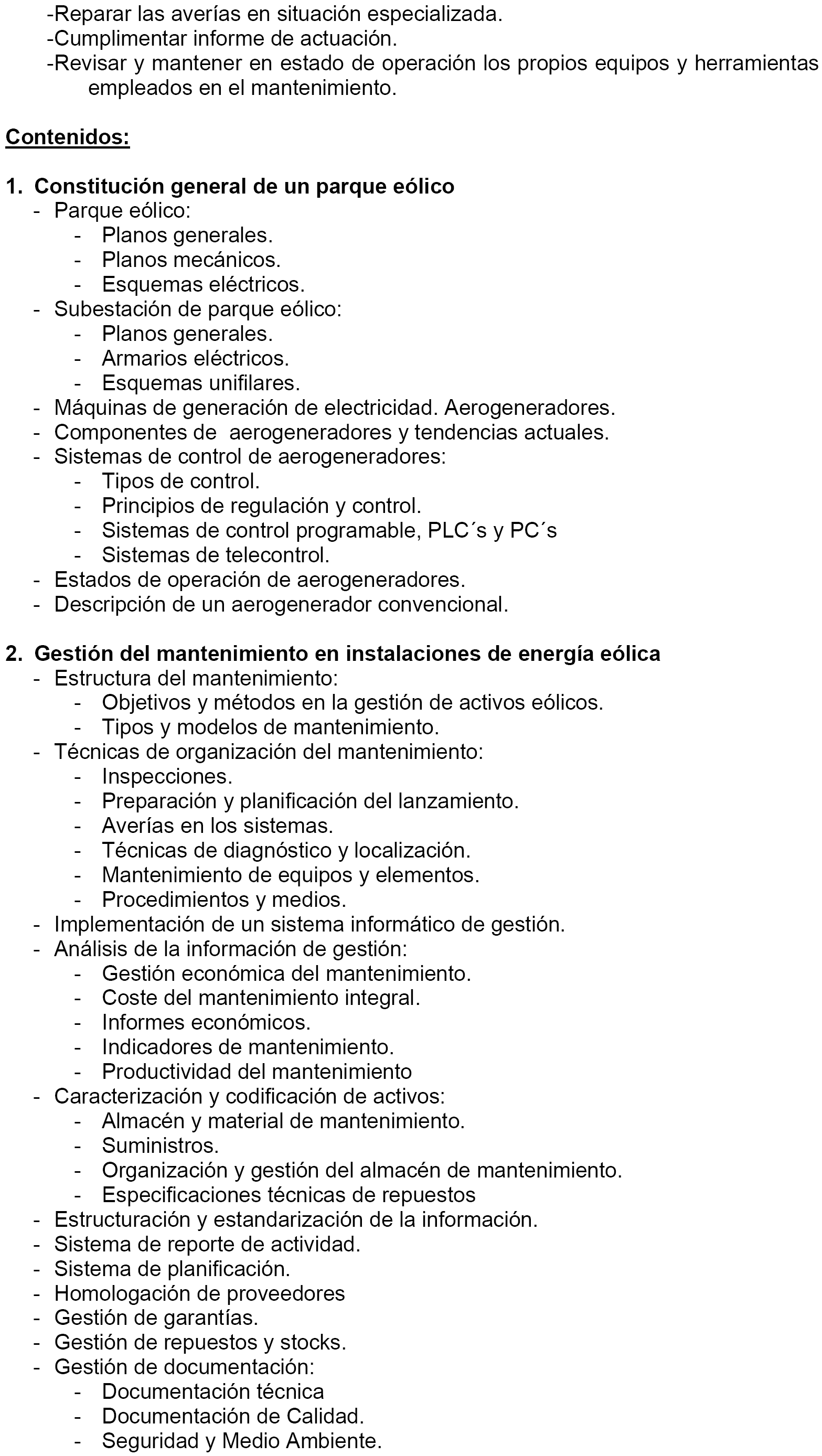 -Reparar las averías en situación especializada.
-Cumplimentar informe de actuación.
-Revisar y mantener en estado de operación los propios equipos y herramientas empleados en el mantenimiento.

Contenidos:

1. Constitución general de un parque eólico
- Parque eólico:
  - Planos generales.
  - Planos mecánicos.
  - Esquemas eléctricos.
- Subestación de parque eólico:
  - Planos generales.
  - Armarios eléctricos.
  - Esquemas unifilares.
- Máquinas de generación de electricidad. Aerogeneradores.
- Componentes de aerogeneradores y tendencias actuales.
- Sistemas de control de aerogeneradores:
  - Tipos de control.
  - Principios de regulación y control.
  - Sistemas de control programable, PLC´s y PC´s
  - Sistemas de telecontrol.
- Estados de operación de aerogeneradores.
- Descripción de un aerogenerador convencional.

2. Gestión del mantenimiento en instalaciones de energía eólica
- Estructura del mantenimiento:
  - Objetivos y métodos en la gestión de activos eólicos.
  - Tipos y modelos de mantenimiento.
- Técnicas de organización del mantenimiento:
  - Inspecciones.
  - Preparación y planificación del lanzamiento.
  - Averías en los sistemas.
  - Técnicas de diagnóstico y localización.
  - Mantenimiento de equipos y elementos.
  - Procedimientos y medios.
- Implementación de un sistema informático de gestión.
- Análisis de la información de gestión:
  - Gestión económica del mantenimiento.
  - Coste del mantenimiento integral.
  - Informes económicos.
  - Indicadores de mantenimiento.
  - Productividad del mantenimiento
- Caracterización y codificación de activos:
  - Almacén y material de mantenimiento.
  - Suministros.
  - Organización y gestión del almacén de mantenimiento.
  - Especificaciones técnicas de repuestos
- Estructuración y estandarización de la información.
- Sistema de reporte de actividad.
- Sistema de planificación.
- Homologación de proveedores
- Gestión de garantías.
- Gestión de repuestos y stocks.
- Gestión de documentación:
  - Documentación técnica
  - Documentación de Calidad.
  - Seguridad y Medio Ambiente.